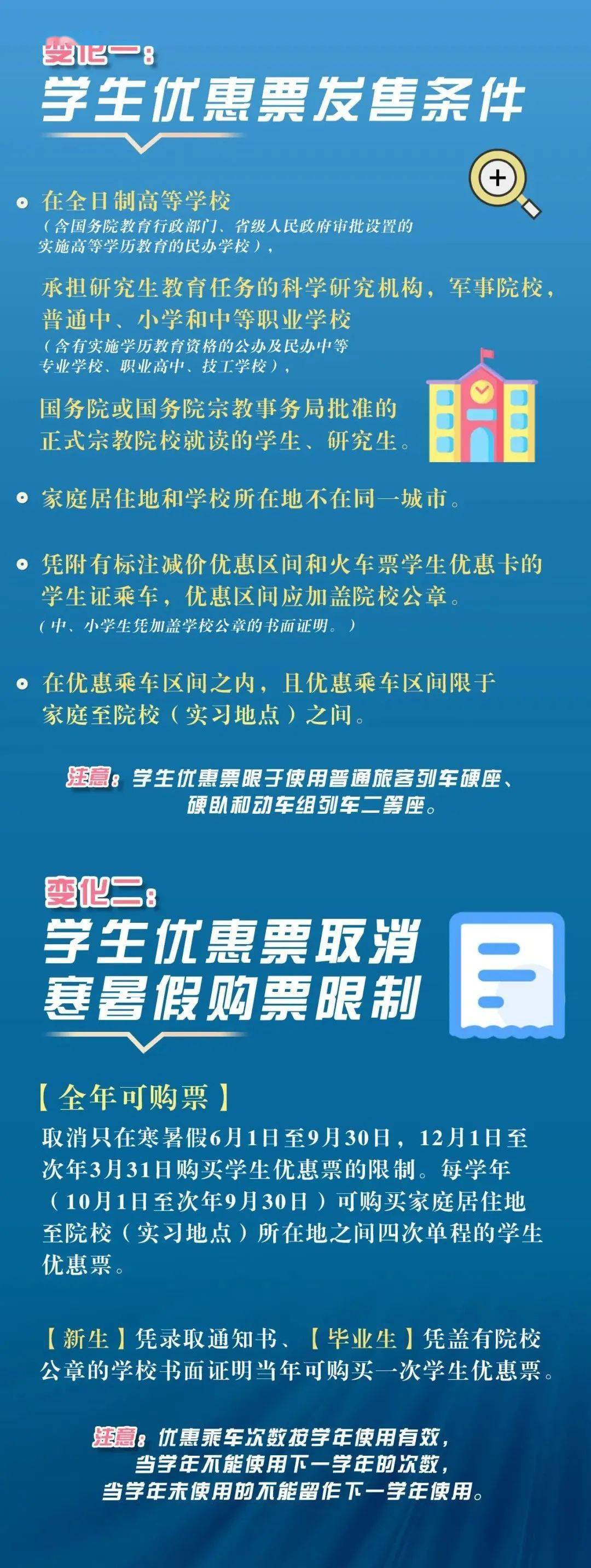 变化一：
学生优惠票发售条件

在全日制高等学校
（含国务院教育行政部门、省级人民政府审批设置的实施高等学历教育的民办学校），
承担研究生教育任务的科学研究机构，军事院校，普通中、小学和中等职业学校
（含有实施学历教育资格的公办及民办中等专业学校、职业高中、技工学校），
国务院或国务院宗教事务局批准的正式宗教院校就读的学生、研究生。

家庭居住地和学校所在地不在同一城市。

凭附有标注减价优惠区间和火车票学生优惠卡的学生证乘车，优惠区间应加盖院校公章。
（中、小学生凭加盖学校公章的书面证明。）

在优惠乘车区间之内，且优惠乘车区间限于家庭至院校（实习地点）之间。

注意：学生优惠票限于使用普通旅客列车硬座、硬卧和动车组列车二等座。

变化二：
学生优惠票取消寒暑假购票限制

【全年可购票】
取消只在寒暑假6月1日至9月30日，12月1日至次年3月31日购买学生优惠票的限制。每学年（10月1日至次年9月30日）可购买家庭居住地至院校（实习地点）所在地之间四次单程的学生优惠票。

【新生】凭录取通知书、【毕业生】凭盖有院校公章的学校书面证明当年可购买一次学生优惠票。

注意：优惠乘车次数按学年使用有效，当学年不能使用下一学年的次数，当学年未使用的不能留作下一学年使用。